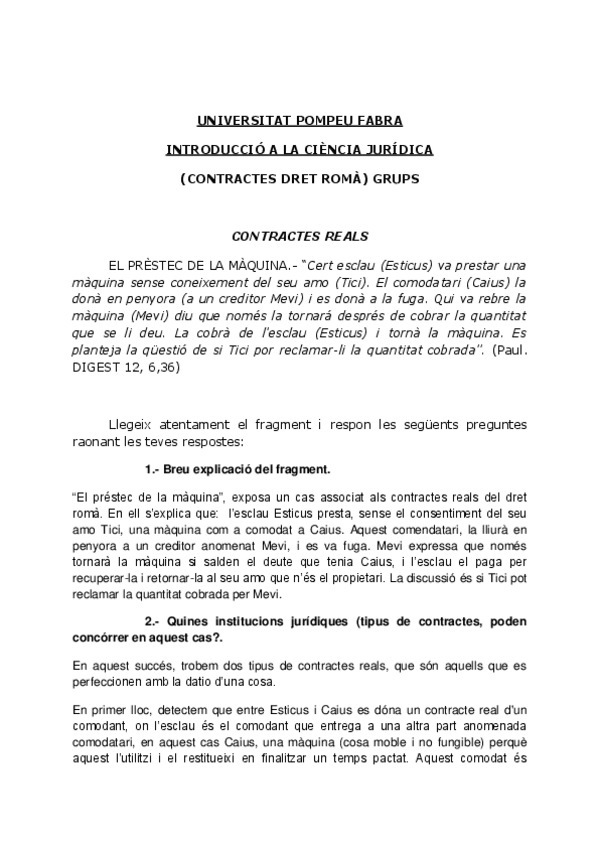 UNIVERSITAT POMPEU FABRA

INTRODUCCIÓ A LA CIÈNCIA JURÍDICA

(CONTRACTES DRET ROMÀ) GRUPS

CONTRACTES REALS

EL PRÈSTEC DE LA MÀQUINA.- "Cert esclau (Esticus) va prestar una màquina sense coneixement del seu amo (Tici). El comodatari (Caius) la donà en penyora (a un creditor Mevi) i es donà a la fuga. Qui va rebre la màquina (Mevi) diu que només la tornarà després de cobrar la quantitat que se li deu. La cobrà de l'esclau (Esticus) i tornà la màquina. Es planteja la qüestió de si Tici por reclamar-li la quantitat cobrada". (Paul. DIGEST 12, 6,36)

Llegeix atentament el fragment i respon les següents preguntes raonant les teves respostes:

1.- Breu explicació del fragment.

"El préstec de la màquina", exposa un cas associat als contractes reals del dret romà. En ell s'explica que: l'esclau Esticus presta, sense el consentiment del seu amo Tici, una màquina com a comodat a Caius. Aquest comendatari, la lliurà en penyora a un creditor anomenat Mevi, i es va fuga. Mevi expressa que només tornarà la màquina si salden el deute que tenia Caius, i l'esclau el paga per recuperar-la i retornar-la al seu amo que n'és el propietari. La discussió és si Tici pot reclamar la quantitat cobrada per Mevi.

2.- Quines institucions jurídiques (tipus de contractes, poden concórrer en aquest cas?.

En aquest succés, trobem dos tipus de contractes reals, que són aquells que es perfeccionen amb la datio d'una cosa.

En primer lloc, detectem que entre Esticus i Caius es dóna un contracte real d'un comodant, on l'esclau és el comodant que entrega a una altra part anomenada comodatari, en aquest cas Caius, una màquina (cosa moble i no fungible) perquè aquest l'utilitzi i el restitueixi en finalitzar un temps pactat. Aquest comodat és